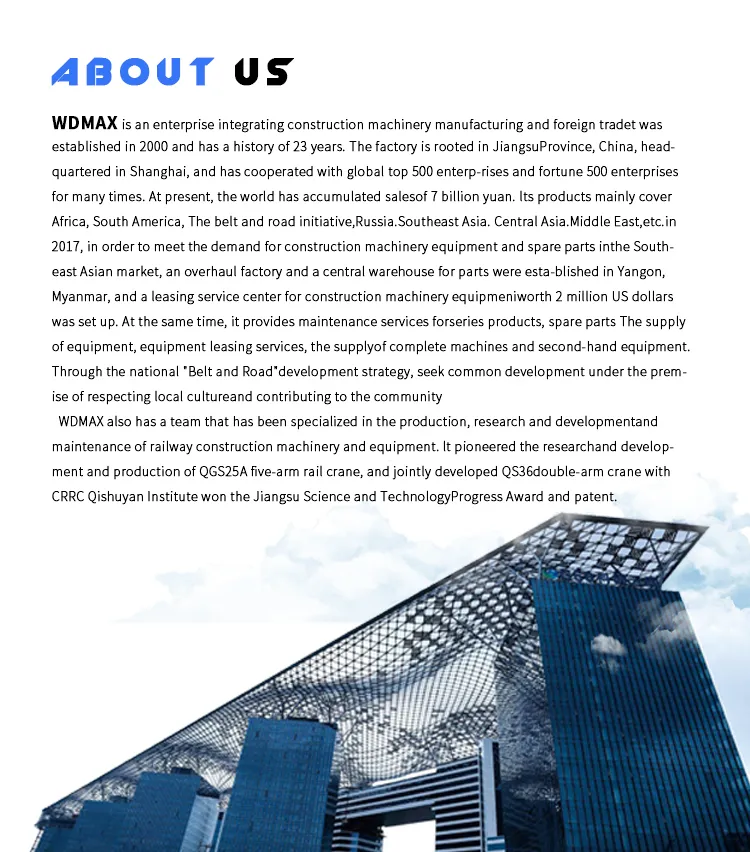 ABOUT US

WDMAX is an enterprise integrating construction machinery manufacturing and foreign tradet was established in 2000 and has a history of 23 years. The factory is rooted in JiangsuProvince, China, headquartered in Shanghai, and has cooperated with global top 500 enterp-rises and fortune 500 enterprises for many times. At present, the world has accumulated salesof 7 billion yuan. Its products mainly cover Africa, South America, The belt and road initiative,Russia.Southeast Asia. Central Asia.Middle East,etc.in 2017, in order to meet the demand for construction machinery equipment and spare parts inthe Southeast Asian market, an overhaul factory and a central warehouse for parts were esta-blished in Yangon, Myanmar, and a leasing service center for construction machinery equipmeniworth 2 million US dollars was set up. At the same time, it provides maintenance services forseries products, spare parts The supply of equipment, equipment leasing services, the supplyof complete machines and second-hand equipment. Through the national "Belt and Road"development strategy, seek common development under the premise of respecting local cultureand contributing to the community

WDMAX also has a team that has been specialized in the production, research and developmentand maintenance of railway construction machinery and equipment. It pioneered the researchand development and production of QGS25A five-arm rail crane, and jointly developed QS36double-arm crane with CRRC Qishuyan Institute won the Jiangsu Science and TechnologyProgress Award and patent.